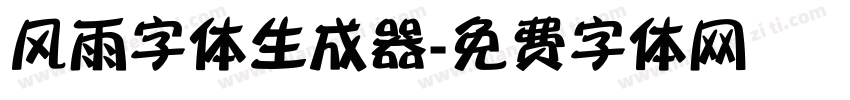 风雨字体生成器-免费字体网